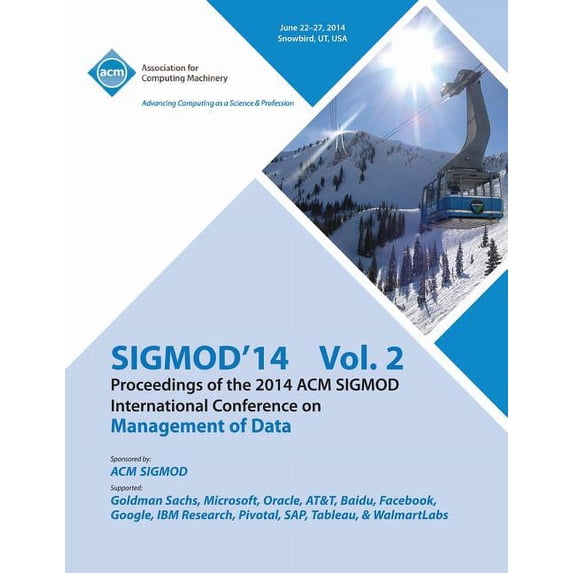 June 22-27, 2014
Snowbird, UT, USA

acm

Association for
Computing Machinery

Advancing Computing as a Science & Profession

SIGMOD'14 Vol. 2

Proceedings of the 2014 ACM SIGMOD International Conference on Management of Data

Sponsored by:
ACM SIGMOD

Supported:
Goldman Sachs, Microsoft, Oracle, AT&T, Baidu, Facebook, Google, IBM Research, Pivotal, SAP, Tableau, & WalmartLabs